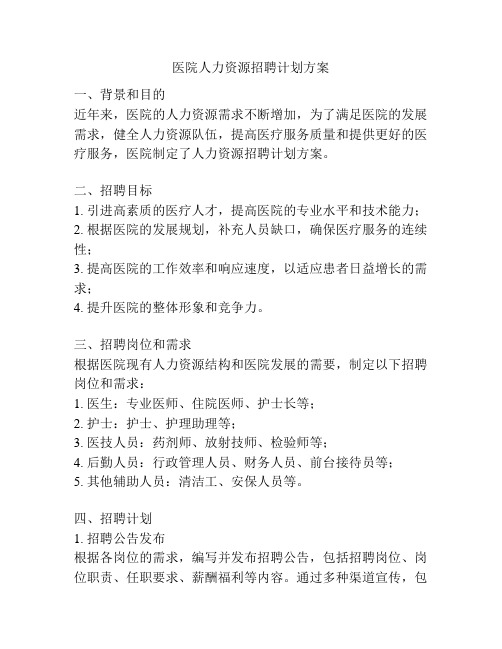 医院人力资源招聘计划方案

一、背景和目的
近年来，医院的人力资源需求不断增加，为了满足医院的发展需求，健全人力资源队伍，提高医疗服务质量和提供更好的医疗服务，医院制定了人力资源招聘计划方案。

二、招聘目标
1. 引进高素质的医疗人才，提高医院的专业水平和技术能力；
2. 根据医院的发展规划，补充人员缺口，确保医疗服务的连续性；
3. 提高医院的工作效率和响应速度，以适应患者日益增长的需求；
4. 提升医院的整体形象和竞争力。

三、招聘岗位和需求
根据医院现有人力资源结构和医院发展的需要，制定以下招聘岗位和需求：
1. 医生：专业医师、住院医师、护士长等；
2. 护士：护士、护理助理等；
3. 医技人员：药剂师、放射技师、检验师等；
4. 后勤人员：行政管理人员、财务人员、前台接待员等；
5. 其他辅助人员：清洁工、安保人员等。

四、招聘计划
1. 招聘公告发布
根据各岗位的需求，编写并发布招聘公告，包括招聘岗位、岗位职责、任职要求、薪酬福利等内容。通过多种渠道宣传，包